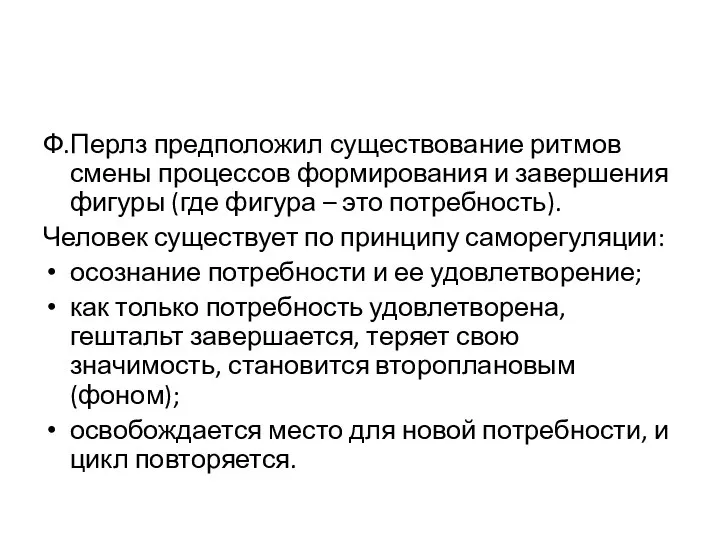 Ф.Перлз предположил существование ритмов смены процессов формирования и завершения фигуры (где фигура – это потребность).

Человек существует по принципу саморегуляции:

• осознание потребности и ее удовлетворение;
• как только потребность удовлетворена, гештальт завершается, теряет свою значимость, становится второплановым (фоном);
• освобождается место для новой потребности, и цикл повторяется.